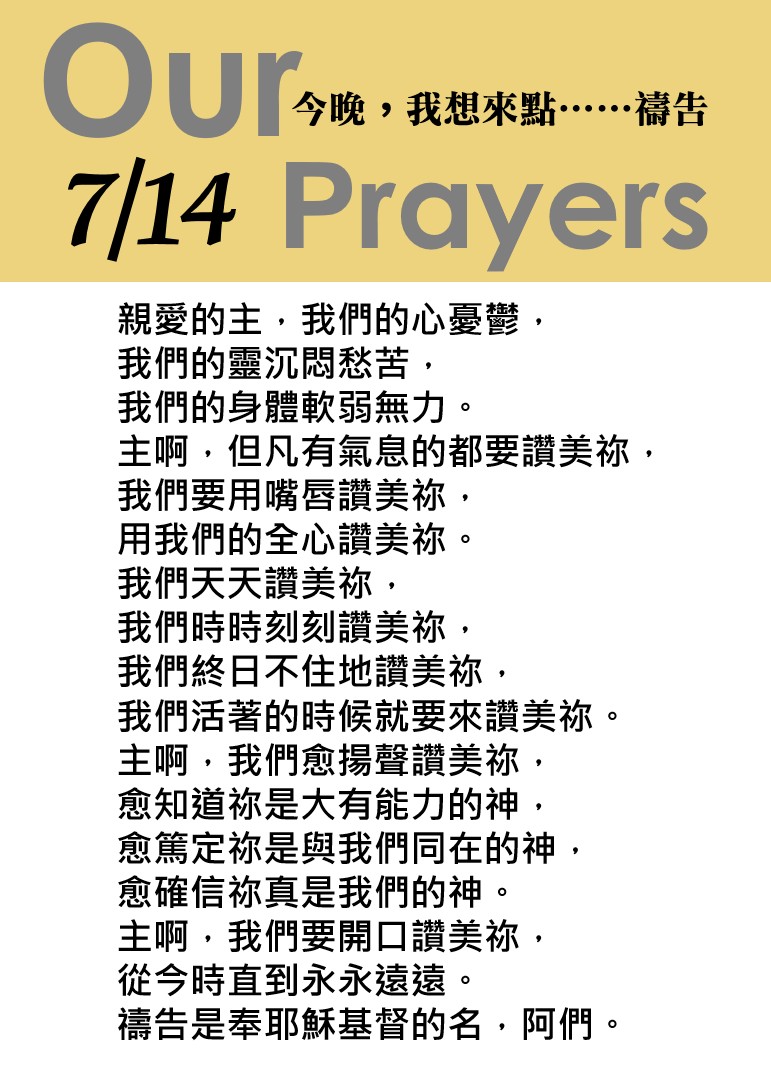 Our
今晚，我想來點……禱告
7/14 Prayers

親愛的主，我們的心憂鬱，
我們的靈沉悶愁苦，
我們的身體軟弱無力。
主啊，但凡有氣息的都要讚美祢，
我們要用嘴唇讚美祢，
用我們的全心讚美祢。
我們天天讚美祢，
我們時時刻刻讚美祢，
我們終日不住地讚美祢，
我們活著的時候就要來讚美祢。
主啊，我們愈揚聲讚美祢，
愈知道祢是大有能力的神，
愈篤定祢是與我們同在的神，
愈確信祢真是我們的神。
主啊，我們要開口讚美祢，
從今時直到永永遠遠。
禱告是奉耶穌基督的名，阿們。